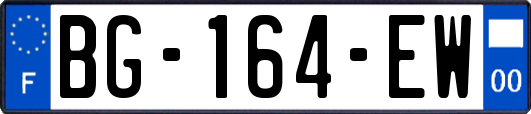 F

BG-164-EW

00